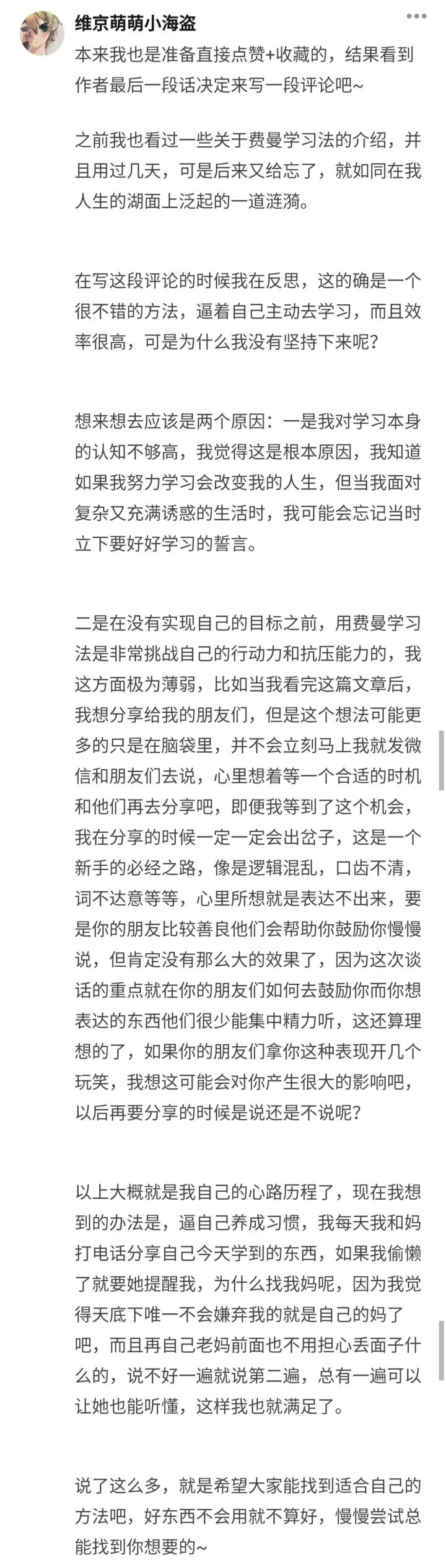 维京萌萌小海盗

本来我也是准备直接点赞+收藏的，结果看到作者最后一段话决定来写一段评论吧~

之前我也看过一些关于费曼学习法的介绍，并且用过几天，可是后来又给忘了，就如同在我人生的湖面上泛起的一道涟漪。

在写这段评论的时候我在反思，这的确是一个很不错的方法，逼着自己主动去学习，而且效率很高，可是为什么我没有坚持下来呢？

想来想去应该是两个原因：一是我对学习本身的认知不够高，我觉得这是根本原因，我知道如果我努力学习会改变我的人生，但当我面对复杂又充满诱惑的生活时，我可能会忘记当时立下要好好学习的誓言。

二是在没有实现自己的目标之前，用费曼学习法是非常挑战自己的行动力和抗压能力的，我这方面极为薄弱，比如当我看完这篇文章后，我想分享给我的朋友们，但是这个想法可能更多的只是在脑袋里，并不会立刻马上我就发微信和朋友们去说，心里想着等一个合适的时机和他们再去分享吧，即便我等到了这个机会，我在分享的时候一定一定会出岔子，这是一个新手的必经之路，像是逻辑混乱，口齿不清，词不达意等等，心里所想就是表达不出来，要是你的朋友比较善良他们会帮助你鼓励你慢慢说，但肯定没有那么大的效果了，因为这次谈话的重点就在你的朋友们如何去鼓励你而你想表达的东西他们很少能集中精力听，这还算理想的了，如果你的朋友们拿你这种表现开几个玩笑，我想这可能会对你产生很大的影响吧，以后再要分享的时候是说还是不说呢？

以上大概就是我自己的心路历程了，现在我想到的办法是，逼自己养成习惯，我每天我和妈打电话分享自己今天学到的东西，如果我偷懒了就要她提醒我，为什么找我妈呢，因为我觉得天底下唯一不会嫌弃我的就是自己的妈了吧，而且再自己老妈前面也不用担心丢面子什么的，说不好一遍就说第二遍，总有一遍可以让她也能听懂，这样我也就满足了。

说了这么多，就是希望大家能找到适合自己的方法吧，好东西不会用就不算好，慢慢尝试总能找到你想要的~